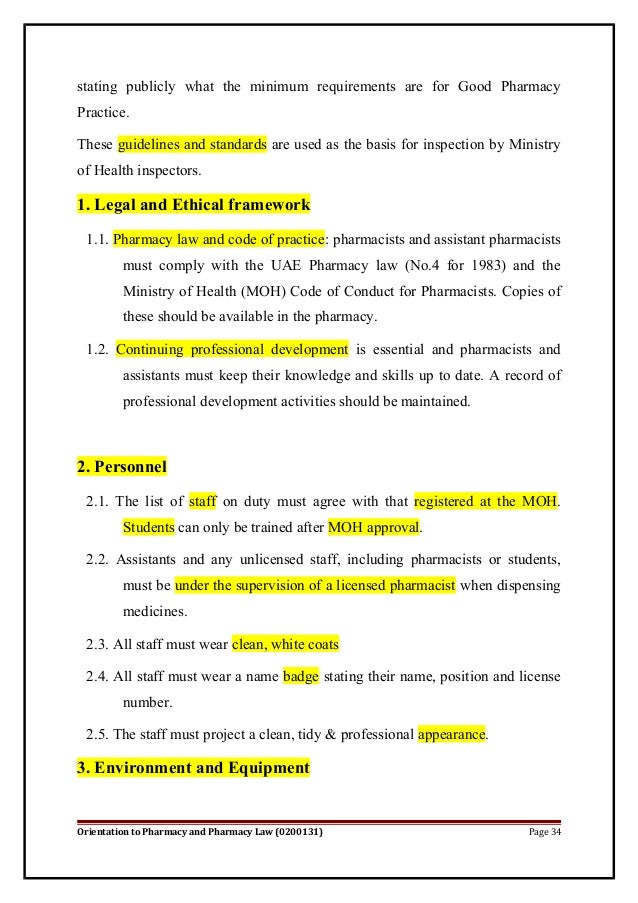 stating publicly what the minimum requirements are for Good Pharmacy Practice.

These guidelines and standards are used as the basis for inspection by Ministry of Health inspectors.

1. Legal and Ethical framework

1.1. Pharmacy law and code of practice: pharmacists and assistant pharmacists must comply with the UAE Pharmacy law (No.4 for 1983) and the Ministry of Health (MOH) Code of Conduct for Pharmacists. Copies of these should be available in the pharmacy.

1.2. Continuing professional development is essential and pharmacists and assistants must keep their knowledge and skills up to date. A record of professional development activities should be maintained.

2. Personnel

2.1. The list of staff on duty must agree with that registered at the MOH. Students can only be trained after MOH approval.

2.2. Assistants and any unlicensed staff, including pharmacists or students, must be under the supervision of a licensed pharmacist when dispensing medicines.

2.3. All staff must wear clean, white coats

2.4. All staff must wear a name badge stating their name, position and license number.

2.5. The staff must project a clean, tidy & professional appearance.

3. Environment and Equipment

Orientation to Pharmacy and Pharmacy Law (0200131)

Page 34